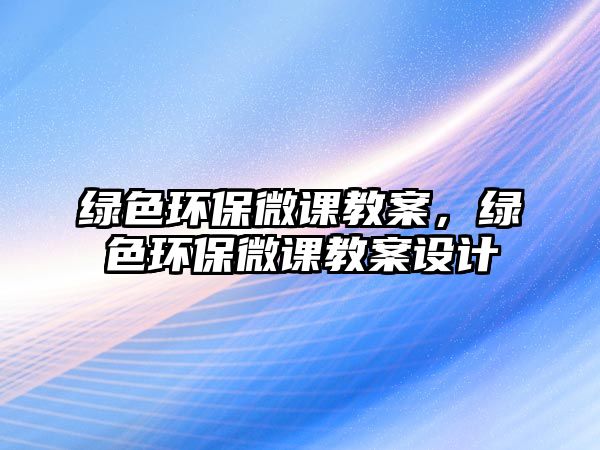 绿色环保微课教案，绿色环保微课教案设计